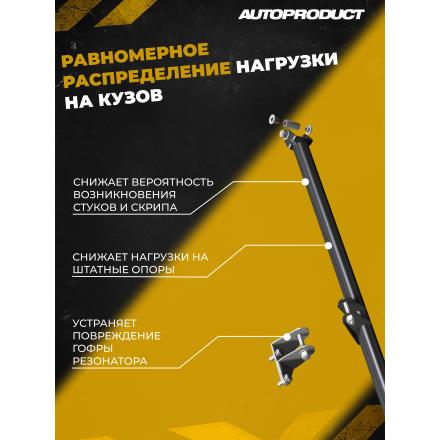 AUTOPRODUCT

РАВНОМЕРНОЕ РАСПРЕДЕЛЕНИЕ НАГРУЗКИ НА КУЗОВ

СНИЖАЕТ ВЕРОЯТНОСТЬ ВОЗНИКНОВЕНИЯ СТУКОВ И СКРИПА

СНИЖАЕТ НАГРУЗКИ НА ШТАТНЫЕ ОПОРЫ

УСТРАНЯЕТ ПОВРЕЖДЕНИЕ ГОФРЫ РЕЗОНАТОРА